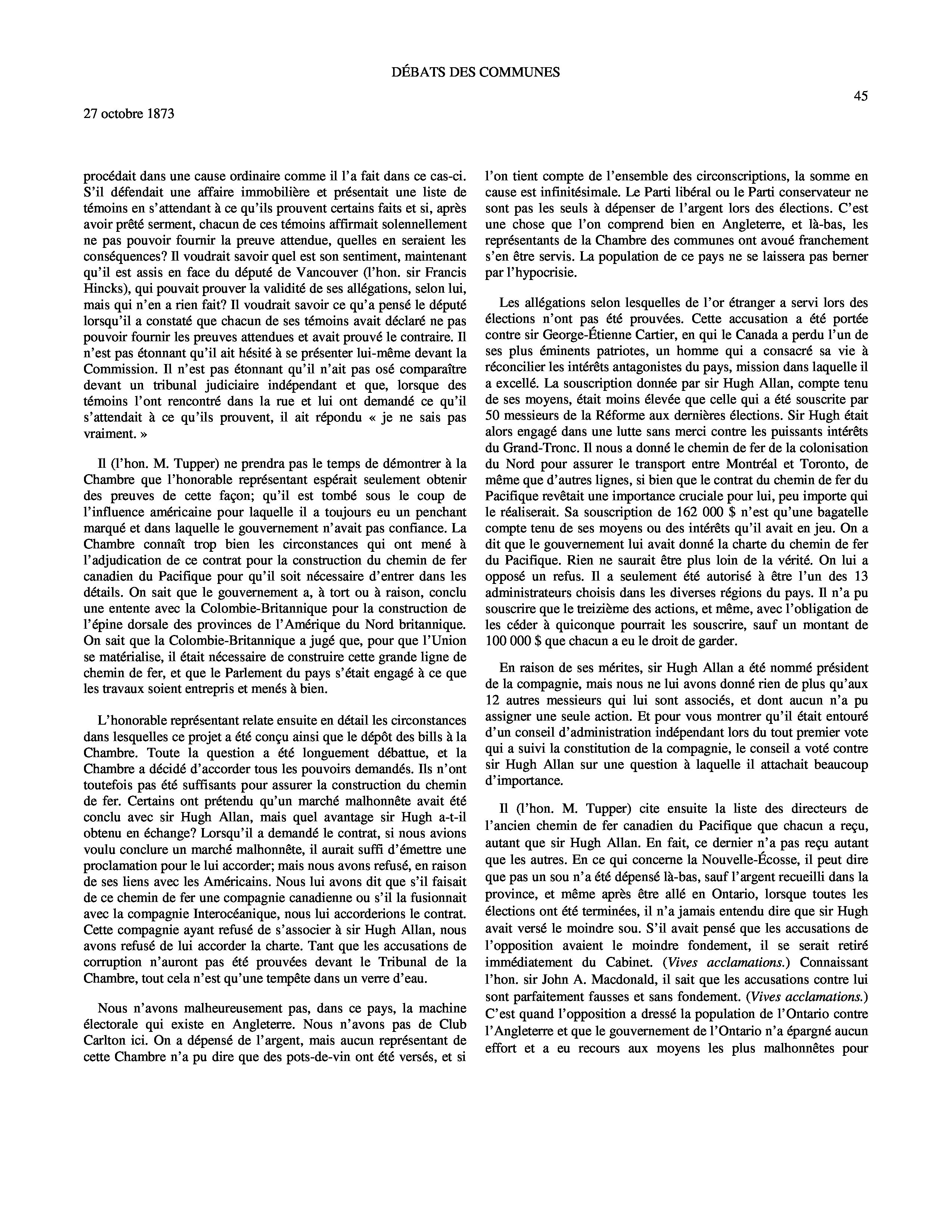 DÉBATS DES COMMUNES

45

27 octobre 1873

procédait dans une cause ordinaire comme il l'a fait dans ce cas-ci. S'il défendait une affaire immobilière et présentait une liste de témoins en s'attendant à ce qu'ils prouvent certains faits et si, après avoir prêté serment, chacun de ces témoins affirmait solennellement ne pas pouvoir fournir la preuve attendue, quelles en seraient les conséquences? Il voudrait savoir quel est son sentiment, maintenant qu'il est assis en face du député de Vancouver (l'hon. sir Francis Hincks), qui pouvait prouver la validité de ses allégations, selon lui, mais qui n'en a rien fait? Il voudrait savoir ce qu'a pensé le député lorsqu'il a constaté que chacun de ses témoins avait déclaré ne pas pouvoir fournir les preuves attendues et avait prouvé le contraire. Il n'est pas étonnant qu'il ait hésité à se présenter lui-même devant la Commission. Il n'est pas étonnant qu'il n'ait pas osé comparaître devant un tribunal judiciaire indépendant et que, lorsque des témoins l'ont rencontré dans la rue et lui ont demandé ce qu'il s'attendait à ce qu'ils prouvent, il ait répondu « je ne sais pas vraiment. »

Il (l'hon. M. Tupper) ne prendra pas le temps de démontrer à la Chambre que l'honorable représentant espérait seulement obtenir des preuves de cette façon; qu'il est tombé sous le coup de l'influence américaine pour laquelle il a toujours eu un penchant marqué et dans laquelle le gouvernement n'avait pas confiance. La Chambre connaît trop bien les circonstances qui ont mené à l'adjudication de ce contrat pour la construction du chemin de fer canadien du Pacifique pour qu'il soit nécessaire d'entrer dans les détails. On sait que le gouvernement a, à tort ou à raison, conclu une entente avec la Colombie-Britannique pour la construction de l'épine dorsale des provinces de l'Amérique du Nord britannique. On sait que la Colombie-Britannique a jugé que, pour que l'Union se matérialise, il était nécessaire de construire cette grande ligne de chemin de fer, et que le Parlement du pays s'était engagé à ce que les travaux soient entrepris et menés à bien.

L'honorable représentant relate ensuite en détail les circonstances dans lesquelles ce projet a été conçu ainsi que le dépôt des bills à la Chambre. Toute la question a été longuement débattue, et la Chambre a décidé d'accorder tous les pouvoirs demandés. Ils n'ont toutefois pas été suffisants pour assurer la construction du chemin de fer. Certains ont prétendu qu'un marché malhonnête avait été conclu avec sir Hugh Allan, mais quel avantage sir Hugh a-t-il obtenu en échange? Lorsqu'il a demandé le contrat, si nous avions voulu conclure un marché malhonnête, il aurait suffi d'émettre une proclamation pour le lui accorder; mais nous avons refusé, en raison de ses liens avec les Américains. Nous lui avons dit que s'il faisait de ce chemin de fer une compagnie canadienne ou s'il la fusionnait avec la compagnie Interocéanique, nous lui accorderions le contrat. Cette compagnie ayant refusé de s'associer à sir Hugh Allan, nous avons refusé de lui accorder la charte. Tant que les accusations de corruption n'auront pas été prouvées devant le Tribunal de la Chambre, tout cela n'est qu'une tempête dans un verre d'eau.

Nous n'avons malheureusement pas, dans ce pays, la machine électorale qui existe en Angleterre. Nous n'avons pas de Club Carlton ici. On a dépensé de l'argent, mais aucun représentant de cette Chambre n'a pu dire que des pots-de-vin ont été versés, et si l'on tient compte de l'ensemble des circonscriptions, la somme en cause est infinitésimale. Le Parti libéral ou le Parti conservateur ne sont pas les seuls à dépenser de l'argent lors des élections. C'est une chose que l'on comprend bien en Angleterre, et là-bas, les représentants de la Chambre des communes ont avoué franchement s'en être servis. La population de ce pays ne se laissera pas berner par l'hypocrisie.

Les allégations selon lesquelles de l'or étranger a servi lors des élections n'ont pas été prouvées. Cette accusation a été portée contre sir George-Étienne Cartier, en qui le Canada a perdu l'un de ses plus éminents patriotes, un homme qui a consacré sa vie à réconcilier les intérêts antagonistes du pays, mission dans laquelle il a excellé. La souscription donnée par sir Hugh Allan, compte tenu de ses moyens, était moins élevée que celle qui a été souscrite par 50 messieurs de la Réforme aux dernières élections. Sir Hugh était alors engagé dans une lutte sans merci contre les puissants intérêts du Grand-Tronc. Il nous a donné le chemin de fer de la colonisation du Nord pour assurer le transport entre Montréal et Toronto, de même que d'autres lignes, si bien que le contrat du chemin de fer du Pacifique revêtait une importance cruciale pour lui, peu importe qui le réaliserait. Sa souscription de 162 000 $ n'est qu'une bagatelle compte tenu de ses moyens ou des intérêts qu'il avait en jeu. On a dit que le gouvernement lui avait donné la charte du chemin de fer du Pacifique. Rien ne saurait être plus loin de la vérité. On lui a opposé un refus. Il a seulement été autorisé à être l'un des 13 administrateurs choisis dans les diverses régions du pays. Il n'a pu souscrire que le treizième des actions, et même, avec l'obligation de les céder à quiconque pourrait les souscrire, sauf un montant de 100 000 $ que chacun a eu le droit de garder.

En raison de ses mérites, sir Hugh Allan a été nommé président de la compagnie, mais nous ne lui avons donné rien de plus qu'aux 12 autres messieurs qui lui sont associés, et dont aucun n'a pu assigner une seule action. Et pour vous montrer qu'il était entouré d'un conseil d'administration indépendant lors du tout premier vote qui a suivi la constitution de la compagnie, le conseil a voté contre sir Hugh Allan sur une question à laquelle il attachait beaucoup d'importance.

Il (l'hon. M. Tupper) cite ensuite la liste des directeurs de l'ancien chemin de fer canadien du Pacifique que chacun a reçu, autant que sir Hugh Allan. En fait, ce dernier n'a pas reçu autant que les autres. En ce qui concerne la Nouvelle-Écosse, il peut dire que pas un sou n'a été dépensé là-bas, sauf l'argent recueilli dans la province, et même après être allé en Ontario, lorsque toutes les élections ont été terminées, il n'a jamais entendu dire que sir Hugh avait versé le moindre sou. S'il avait pensé que les accusations de l'opposition avaient le moindre fondement, il se serait retiré immédiatement du Cabinet. (Vives acclamations.) Connaissant l'hon. sir John A. Macdonald, il sait que les accusations contre lui sont parfaitement fausses et sans fondement. (Vives acclamations.) C'est quand l'opposition a dressé la population de l'Ontario contre l'Angleterre et que le gouvernement de l'Ontario n'a épargné aucun effort et a eu recours aux moyens les plus malhonnêtes pour